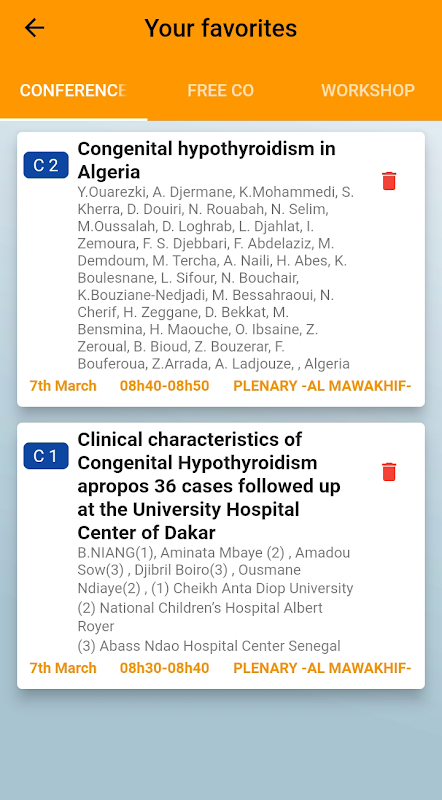 Your favorites

CONFERENCE FREE CO WORKSHOP

C 2 Congenital hypothyroidism in Algeria

Y.Ouarezki, A. Djermane, K.Mohammedi, S. Kherra, D. Douiri, N. Rouabah, N. Selim, M.Oussalah, D. Loghrab, L. Djahlat, I. Zemoura, F. S. Djebbari, F. Abdelaziz, M. Demdoum, M. Tercha, A. Naili, H. Abes, K. Boulesnane, L. Sifour, N. Bouchair, K.Bouziane-Nedjadi, M. Bessahraoui, N. Cherif, H. Zeggane, D. Bekkat, M. Bensmina, H. Maouche, O. Ibsaine, Z. Zeroual, B. Bioud, Z. Bouzerar, F. Bouferoua, Z.Arrada, A. Ladjouze, , Algeria

7th March 08h40-08h50 PLENARY -AL MAWAKHIF-

C 1 Clinical characteristics of Congenital Hypothyroidism apropos 36 cases followed up at the University Hospital Center of Dakar

B.NIANG(1), Aminata Mbaye (2) , Amadou Sow(3) , Djibril Boiro(3) , Ousmane Ndiaye(2) , (1) Cheikh Anta Diop University (2) National Children's Hospital Albert Royer
(3) Abass Ndao Hospital Center Senegal

7th March 08h30-08h40 PLENARY -AL MAWAKHIF-